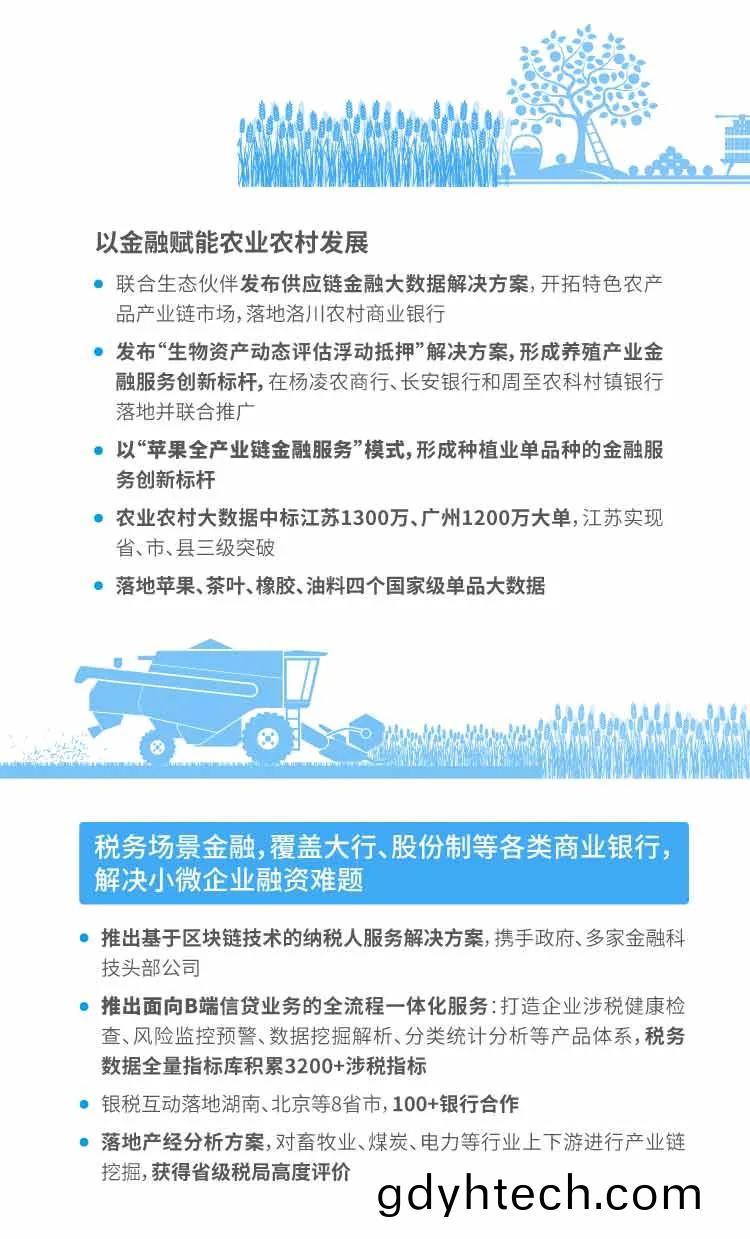 以金融赋能农业农村发展

联合生态伙伴发布供应链金融大数据解决方案，开拓特色农产品产业链市场，落地洛川农村商业银行

发布“生物资产动态评估浮动抵押”解决方案，形成养殖产业金融服务创新标杆，在杨凌农商行、长安银行和周至农科村镇银行落地并联合推广

以“苹果全产业链金融服务”模式，形成种植业单品种的金融服务创新标杆

农业农村大数据中标江苏1300万、广州1200万大单，江苏实现省、市、县三级突破

落地苹果、茶叶、橡胶、油料四个国家级单品大数据

税务场景金融，覆盖大行、股份制等各类商业银行，解决小微企业融资难题

推出基于区块链技术的纳税人服务解决方案，携手政府、多家金融科技头部公司

推出面向B端信贷业务的全流程一体化服务：打造企业涉税健康检查、风险监控预警、数据挖掘解析、分类统计分析等产品体系，税务数据全量指标库积累3200+涉税指标

银税互动落地湖南、北京等8省市，100+银行合作

落地产经分析方案，对畜牧业、煤炭、电力等行业上下游进行产业链挖掘，获得省级税局高度评价

gdyhtech.com